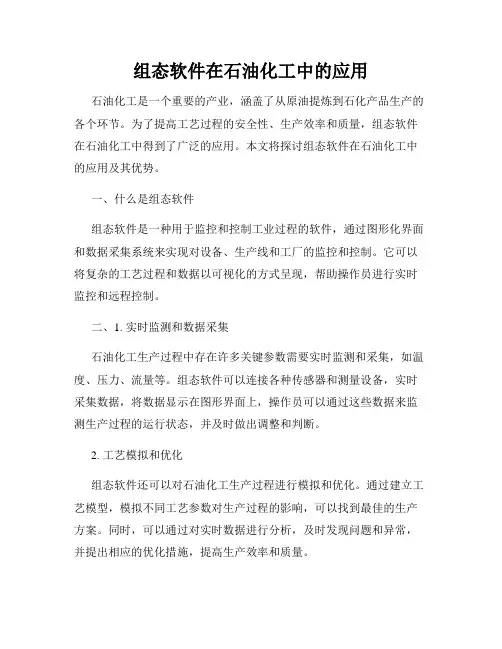 组态软件在石油化工中的应用

石油化工是一个重要的产业，涵盖了从原油提炼到石化产品生产的各个环节。为了提高工艺过程的安全性、生产效率和质量，组态软件在石油化工中得到了广泛的应用。本文将探讨组态软件在石油化工中的应用及其优势。

一、什么是组态软件

组态软件是一种用于监控和控制工业过程的软件，通过图形化界面和数据采集系统来实现对设备、生产线和工厂的监控和控制。它可以将复杂的工艺过程和数据以可视化的方式呈现，帮助操作员进行实时监控和远程控制。

二、1. 实时监测和数据采集

石油化工生产过程中存在许多关键参数需要实时监测和采集，如温度、压力、流量等。组态软件可以连接各种传感器和测量设备，实时采集数据，将数据显示在图形界面上，操作员可以通过这些数据来监测生产过程的运行状态，并及时做出调整和判断。

2. 工艺模拟和优化

组态软件还可以对石油化工生产过程进行模拟和优化。通过建立工艺模型，模拟不同工艺参数对生产过程的影响，可以找到最佳的生产方案。同时，可以通过对实时数据进行分析，及时发现问题和异常，并提出相应的优化措施，提高生产效率和质量。